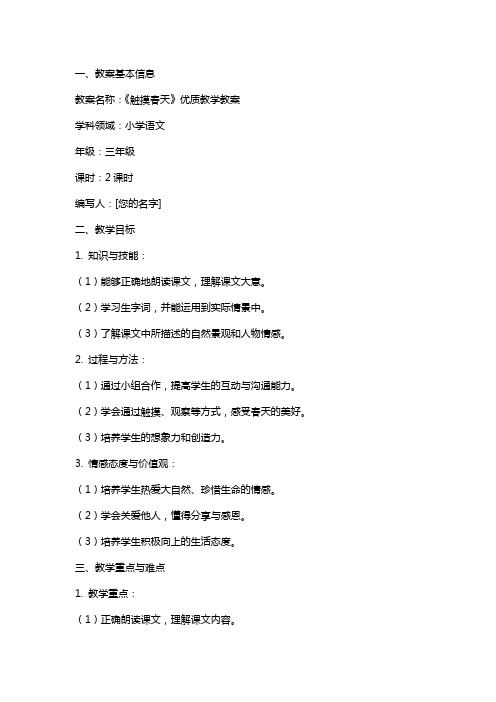 一、教案基本信息

教案名称：《触摸春天》优质教学教案

学科领域：小学语文

年级：三年级

课时：2 课时

编写人：[您的名字]

二、教学目标

1. 知识与技能：

（1）能够正确地朗读课文，理解课文大意。

（2）学习生字词，并能运用到实际情景中。

（3）了解课文中所描述的自然景观和人物情感。

2. 过程与方法：

（1）通过小组合作，提高学生的互动与沟通能力。

（2）学会通过触摸、观察等方式，感受春天的美好。

（3）培养学生的想象力和创造力。

3. 情感态度与价值观：

（1）培养学生热爱大自然、珍惜生命的情感。

（2）学会关爱他人，懂得分享与感恩。

（3）培养学生积极向上的生活态度。

三、教学重点与难点

1. 教学重点：

（1）正确朗读课文，理解课文内容。